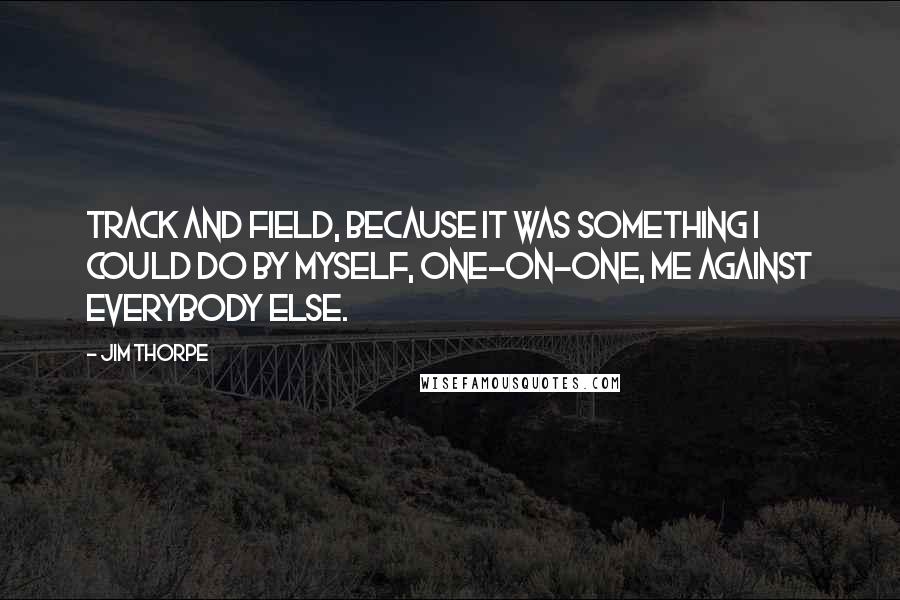 TRACK AND FIELD, BECAUSE IT WAS SOMETHING I COULD DO BY MYSELF, ONE-ON-ONE, ME AGAINST EVERYBODY ELSE.

- JIM THORPE

WISEFAMOUSQUOTES.COM